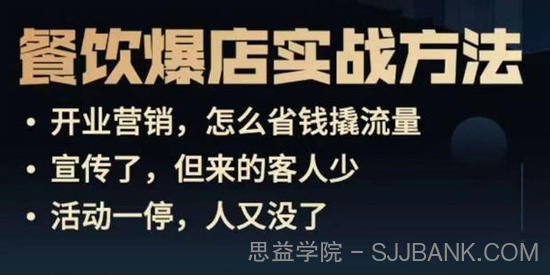 餐饮爆店实战方法

• 开业营销，怎么省钱撬流量

• 宣传了，但来的客人少

• 活动一停，人又没了

思益学院 - SJJBANK.COM